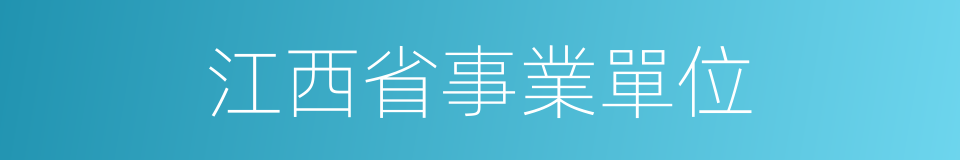 江西省事業單位